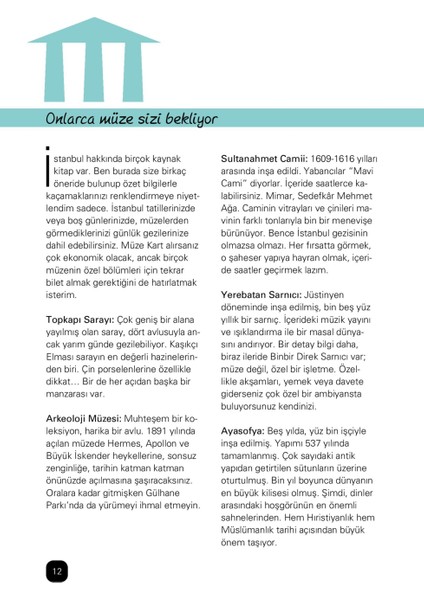 Onlarca müze sizi bekliyor

İstanbul hakkında birçok kaynak kitap var. Ben burada size birkaç öneride bulunup özet bilgilerle kaçamaklarınızı renklendirmeye niyetlendim sadece. İstanbul tatillerinizde veya boş günlerinizde, müzelerden görmediklerinizi günlük gezilerinize dahil edebilirsiniz. Müze Kart alırsanız çok ekonomik olacak, ancak birçok müzenin özel bölümleri için tekrar bilet almak gerektiğini de hatırlatmak isterim.

Topkapı Sarayı: Çok geniş bir alana yayılmış olan saray, dört avlusuyla ancak yarım günde gezilebiliyor. Kaşıkçı Elması sarayın en değerli hazinelerinden biri. Çin porselenlerine özellikle dikkat… Bir de her açıdan başka bir manzarası var.

Arkeoloji Müzesi: Muhteşem bir koleksiyon, harika bir avlu. 1891 yılında açılan müzede Hermes, Apollon ve Büyük İskender heykellerine, sonsuz zenginliğe, tarihin katman katman önünüzde açılmasına şaşıracaksınız. Oralara kadar gitmişken Gülhane Parkı'nda da yürümeyi ihmal etmeyin.

Sultanahmet Camii: 1609-1616 yılları arasında inşa edildi. Yabancılar "Mavi Cami" diyorlar. İçeride saatlerce kalabilirsiniz. Mimar, Sedefkâr Mehmet Ağa. Caminin vitrayları ve çinileri mavinin farklı tonlarıyla bin bir menevişe bürünüyor. Bence İstanbul gezisinin olmazsa olmazı. Her fırsatta görmek, o şaheser yapıya hayran olmak, içeride saatler geçirmek lazım.

Yerebatan Sarnıcı: Jüstinyen döneminde inşa edilmiş, bin beş yüz yıllık bir sarnıç. İçerideki müzik yayını ve ışıklandırma ile bir masal dünyasını andırıyor. Bir detay bilgi daha, biraz ileride Binbir Direk Sarnıcı var; müze değil, özel bir işletme. Özellikle akşamları, yemek veya davete giderseniz çok özel bir ambiyansta buluyorsunuz kendinizi.

Ayasofya: Beş yılda, yüz bin işçiyle inşa edilmiş. Yapımı 537 yılında tamamlanmış. Çok sayıdaki antik yapıdan getirtilen sütunların üzerine oturtulmuş. Bin yıl boyunca dünyanın en büyük kilisesi olmuş. Şimdi, dinler arasındaki hoşgörünün en önemli sahnelerinden. Hem Hıristiyanlık hem Müslümanlık tarihi açısından büyük önem taşıyor.

12